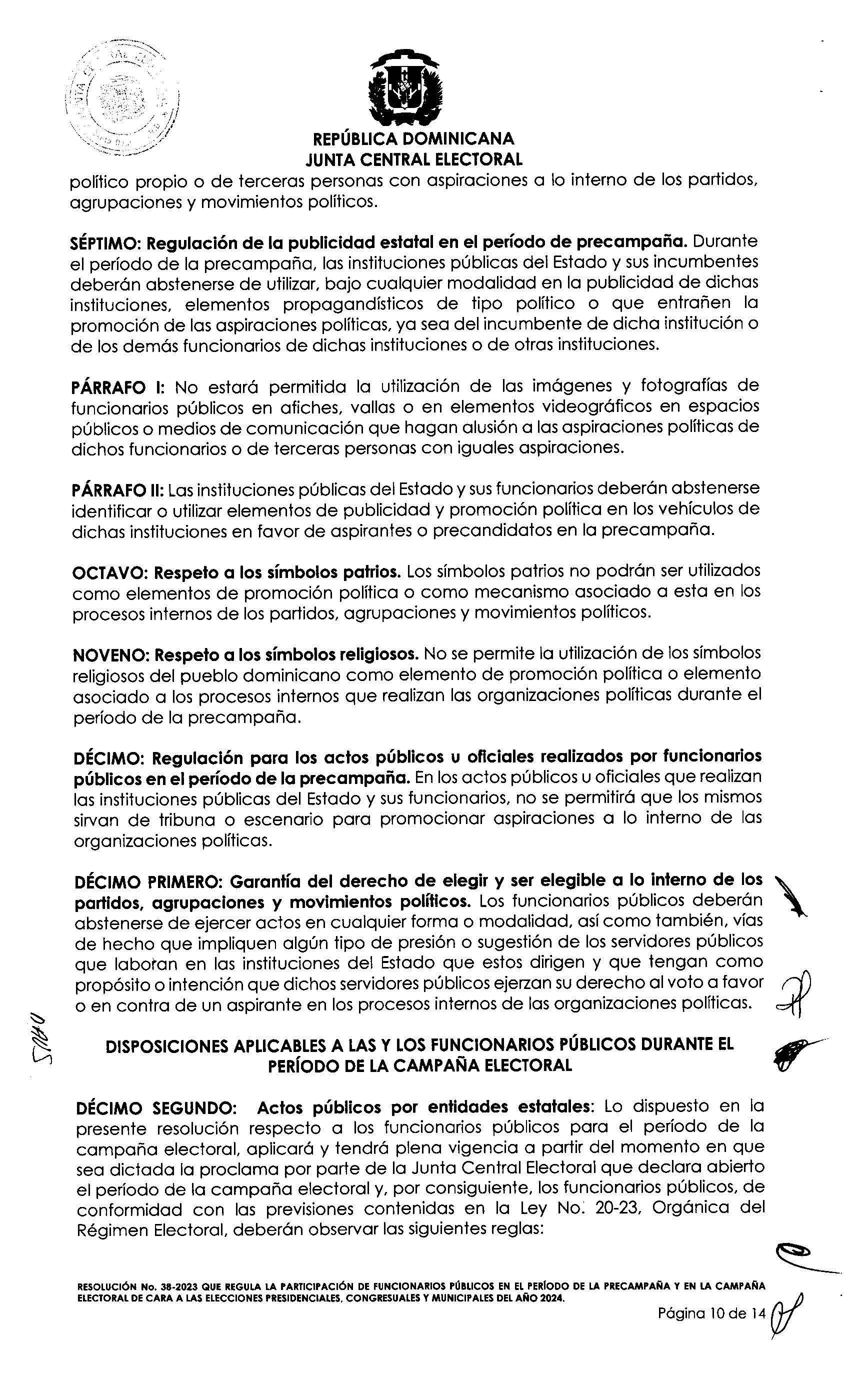 REPÚBLICA DOMINICANA
JUNTA CENTRAL ELECTORAL

político propio o de terceras personas con aspiraciones a lo interno de los partidos, agrupaciones y movimientos políticos.

SÉPTIMO: Regulación de la publicidad estatal en el período de precampaña. Durante el período de la precampaña, las instituciones públicas del Estado y sus incumbentes deberán abstenerse de utilizar, bajo cualquier modalidad en la publicidad de dichas instituciones, elementos propagandísticos de tipo político o que entrañen la promoción de las aspiraciones políticas, ya sea del incumbente de dicha institución o de los demás funcionarios de dichas instituciones o de otras instituciones.

PÁRRAFO I: No estará permitida la utilización de las imágenes y fotografías de funcionarios públicos en afiches, vallas o en elementos videográficos en espacios públicos o medios de comunicación que hagan alusión a las aspiraciones políticas de dichos funcionarios o de terceras personas con iguales aspiraciones.

PÁRRAFO II: Las instituciones públicas del Estado y sus funcionarios deberán abstenerse identificar o utilizar elementos de publicidad y promoción política en los vehículos de dichas instituciones en favor de aspirantes o precandidatos en la precampaña.

OCTAVO: Respeto a los símbolos patrios. Los símbolos patrios no podrán ser utilizados como elementos de promoción política o como mecanismo asociado a esta en los procesos internos de los partidos, agrupaciones y movimientos políticos.

NOVENO: Respeto a los símbolos religiosos. No se permite la utilización de los símbolos religiosos del pueblo dominicano como elemento de promoción política o elemento asociado a los procesos internos que realizan las organizaciones políticas durante el período de la precampaña.

DÉCIMO: Regulación para los actos públicos u oficiales realizados por funcionarios públicos en el período de la precampaña. En los actos públicos u oficiales que realizan las instituciones públicas del Estado y sus funcionarios, no se permitirá que los mismos sirvan de tribuna o escenario para promocionar aspiraciones a lo interno de las organizaciones políticas.

DÉCIMO PRIMERO: Garantía del derecho de elegir y ser elegible a lo interno de los partidos, agrupaciones y movimientos políticos. Los funcionarios públicos deberán abstenerse de ejercer actos en cualquier forma o modalidad, así como también, vías de hecho que impliquen algún tipo de presión o sugestión de los servidores públicos que laboran en las instituciones del Estado que estos dirigen y que tengan como propósito o intención que dichos servidores públicos ejerzan su derecho al voto a favor o en contra de un aspirante en los procesos internos de las organizaciones políticas.

DISPOSICIONES APLICABLES A LAS Y LOS FUNCIONARIOS PÚBLICOS DURANTE EL PERÍODO DE LA CAMPAÑA ELECTORAL

DÉCIMO SEGUNDO: Actos públicos por entidades estatales: Lo dispuesto en la presente resolución respecto a los funcionarios públicos para el período de la campaña electoral, aplicará y tendrá plena vigencia a partir del momento en que sea dictada la proclama por parte de la Junta Central Electoral que declara abierto el período de la campaña electoral y, por consiguiente, los funcionarios públicos, de conformidad con las previsiones contenidas en la Ley No. 20-23, Orgánica del Régimen Electoral, deberán observar las siguientes reglas:

RESOLUCIÓN No. 38-2023 QUE REGULA LA PARTICIPACIÓN DE FUNCIONARIOS PÚBLICOS EN EL PERÍODO DE LA PRECAMPAÑA Y EN LA CAMPAÑA ELECTORAL DE CARA A LAS ELECCIONES PRESIDENCIALES, CONGRESUALES Y MUNICIPALES DEL AÑO 2024.

Página 10 de 14